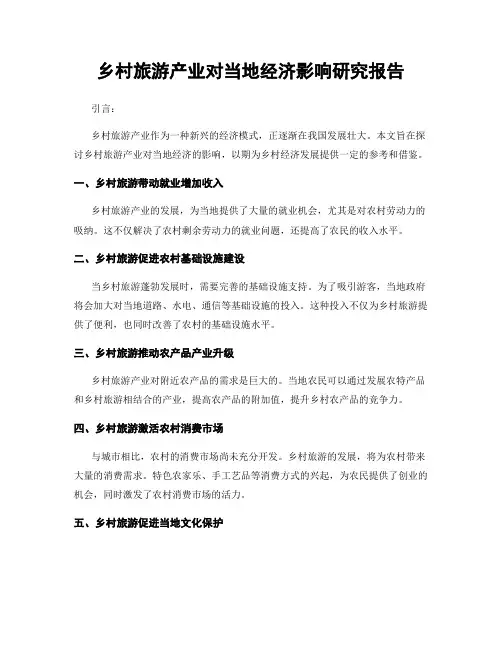 乡村旅游产业对当地经济影响研究报告

引言：

乡村旅游产业作为一种新兴的经济模式，正逐渐在我国发展壮大。本文旨在探讨乡村旅游产业对当地经济的影响，以期为乡村经济发展提供一定的参考和借鉴。

一、乡村旅游带动就业增加收入

乡村旅游产业的发展，为当地提供了大量的就业机会，尤其是对农村劳动力的吸纳。这不仅解决了农村剩余劳动力的就业问题，还提高了农民的收入水平。

二、乡村旅游促进农村基础设施建设

当乡村旅游蓬勃发展时，需要完善的基础设施支持。为了吸引游客，当地政府将会加大对当地道路、水电、通信等基础设施的投入。这种投入不仅为乡村旅游提供了便利，也同时改善了农村的基础设施水平。

三、乡村旅游推动农产品产业升级

乡村旅游产业对附近农产品的需求是巨大的。当地农民可以通过发展农特产品和乡村旅游相结合的产业，提高农产品的附加值，提升乡村农产品的竞争力。

四、乡村旅游激活农村消费市场

与城市相比，农村的消费市场尚未充分开发。乡村旅游的发展，将为农村带来大量的消费需求。特色农家乐、手工艺品等消费方式的兴起，为农民提供了创业的机会，同时激发了农村消费市场的活力。

五、乡村旅游促进当地文化保护